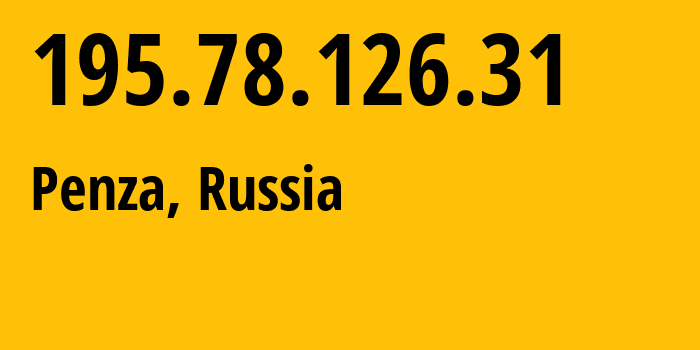 195.78.126.31

Penza, Russia